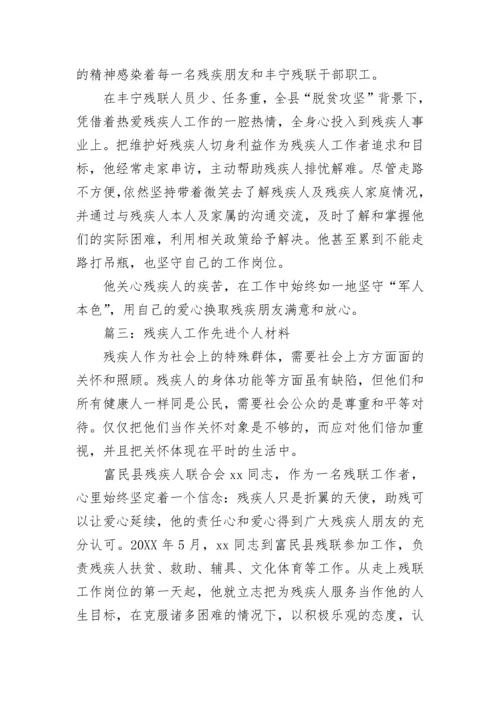 的精神感染着每一名残疾朋友和丰宁残联干部职工。

在丰宁残联人员少、任务重，全县“脱贫攻坚”背景下，凭借着热爱残疾人工作的一腔热情，全身心投入到残疾人事业上。把维护好残疾人切身利益作为残疾人工作者追求和目标，他经常走家串访，主动帮助残疾人排忧解难。尽管走路不方便，依然坚持带着微笑去了解残疾人及残疾人家庭情况，并通过与残疾人本人及家属的沟通交流，及时了解和掌握他们的实际困难，利用相关政策给予解决。他甚至累到不能走路打吊瓶，也坚守自己的工作岗位。

他关心残疾人的疾苦，在工作中始终如一地坚守“军人本色”，用自己的爱心换取残疾朋友满意和放心。

篇三：残疾人工作先进个人材料

残疾人作为社会上的特殊群体，需要社会上方方面面的关怀和照顾。残疾人的身体功能等方面虽有缺陷，但他们和所有健康人一样同是公民，需要社会公众的是尊重和平等对待。仅仅把他们当作关怀对象是不够的，而应对他们倍加重视，并且把关怀体现在平时的生活中。

富民县残疾人联合会 xx 同志，作为一名残联工作者，心里始终坚定着一个信念：残疾人只是折翼的天使，助残可以让爱心延续，他的责任心和爱心得到广大残疾人朋友的充分认可。20XX 年 5 月，xx 同志到富民县残联参加工作，负责残疾人扶贫、救助、辅具、文化体育等工作。从走上残联工作岗位的第一天起，他就立志把为残疾人服务当作他的人生目标，在克服诸多困难的情况下，以积极乐观的态度，认